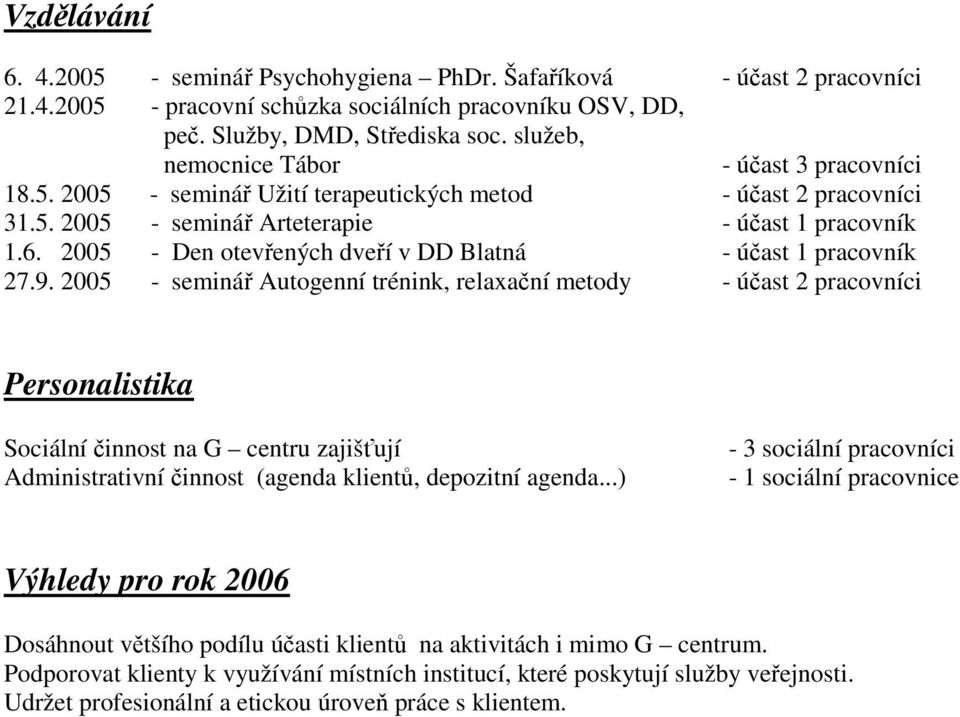 Vzdělávání

6. 4.2005 - seminář Psychohygiena – PhDr. Šafaříková - účast 2 pracovníci
21.4.2005 - pracovní schůzka sociálních pracovníku OSV, DD, peč. Služby, DMD, Střediska soc. služeb, nemocnice Tábor - účast 3 pracovníci
18.5. 2005 - seminář Užití terapeutických metod - účast 2 pracovníci
31.5. 2005 - seminář Arteterapie - účast 1 pracovník
1.6. 2005 - Den otevřených dveří v DD Blatná - účast 1 pracovník
27.9. 2005 - seminář Autogenní trénink, relaxační metody - účast 2 pracovníci

Personalistika

Sociální činnost na G – centru zajišťují - 3 sociální pracovníci
Administrativní činnost (agenda klientů, depozitní agenda...) - 1 sociální pracovnice

Výhledy pro rok 2006

Dosáhnout většího podílu účasti klientů na aktivitách i mimo G – centrum.
Podporovat klienty k využívání místních institucí, které poskytují služby veřejnosti.
Udržet profesionální a etickou úroveň práce s klientem.